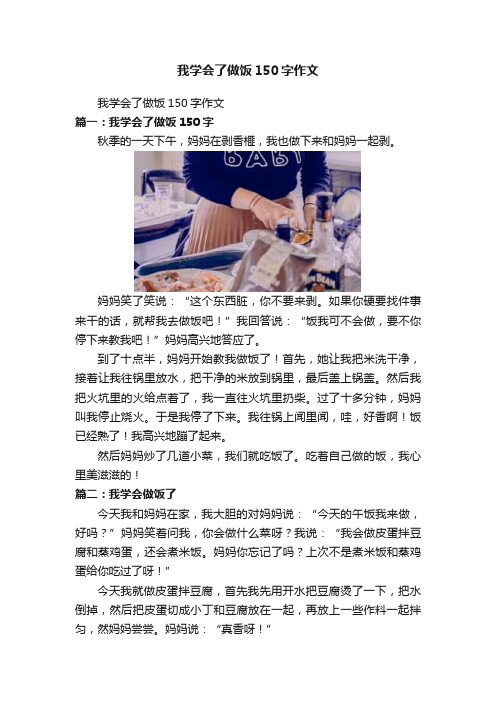 我学会了做饭150字作文

我学会了做饭150字作文

篇一：我学会了做饭150字

秋季的一天下午，妈妈在剥香榧，我也做下来和妈妈一起剥。

BABY

妈妈笑了笑说：“这个东西脏，你不要来剥。如果你硬要找件事来干的话，就帮我去做饭吧！”我回答说：“饭我可不会做，要不你停下来教我吧！”妈妈高兴地答应了。

到了十点半，妈妈开始教我做饭了！首先，她让我把米洗干净，接着让我往锅里放水，把干净的米放到锅里，最后盖上锅盖。然后我把火坑里的火给点着了，我一直往火坑里扔柴。过了十多分钟，妈妈叫我停止烧火。于是我停了下来。我往锅上闻里闻，哇，好香啊！饭已经熟了！我高兴地蹦了起来。

然后妈妈炒了几道小菜，我们就吃饭了。吃着自己做的饭，我心里美滋滋的！

篇二：我学会做饭了

今天我和妈妈在家，我大胆的对妈妈说：“今天的午饭我来做，好吗？”妈妈笑着问我，你会做什么菜呀？我说：“我会做皮蛋拌豆腐和蒸鸡蛋，还会煮米饭。妈妈你忘记了吗？上次不是煮米饭和蒸鸡蛋给你吃过了呀！”

今天我就做皮蛋拌豆腐，首先我先用开水把豆腐烫了一下，把水倒掉，然后把皮蛋切成小丁和豆腐放在一起，再放上一些作料一起拌匀，然妈妈尝尝。妈妈说：“真香呀！”